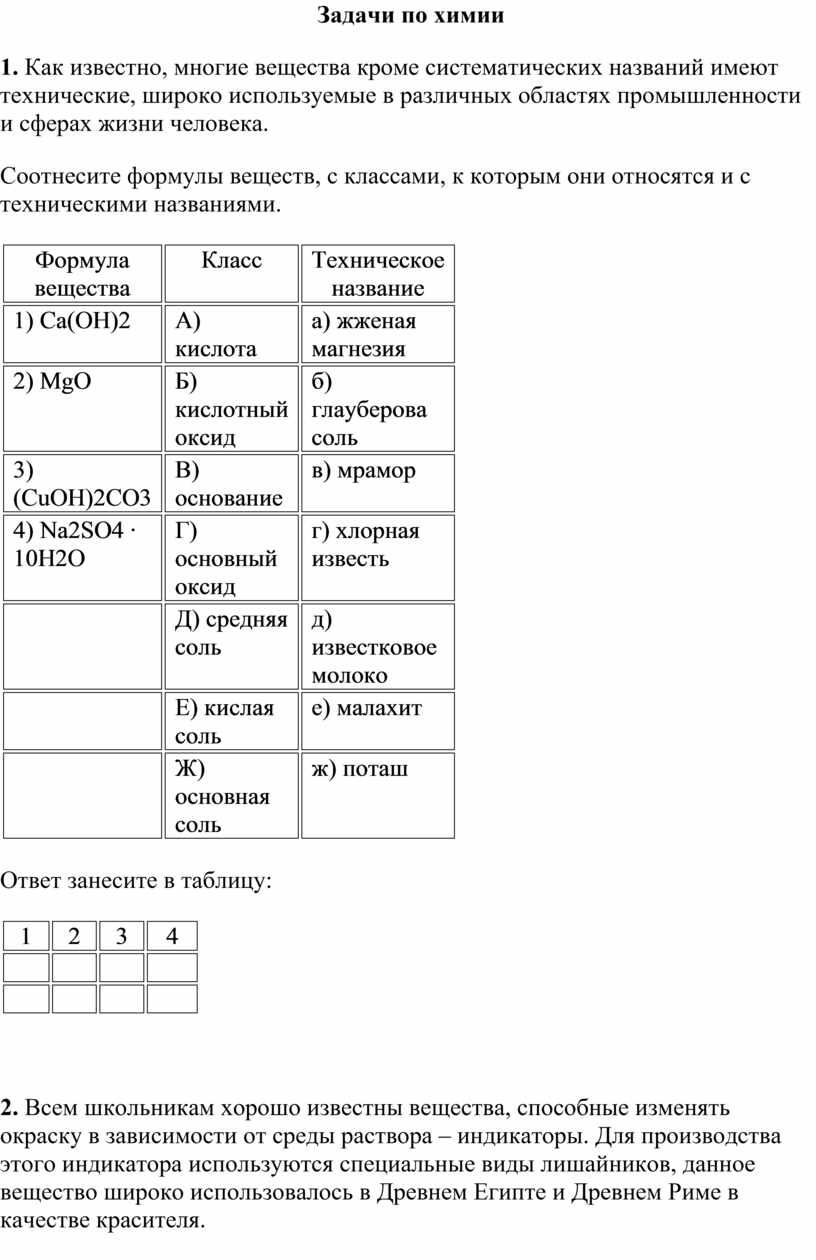 Задачи по химии

**1.** Как известно, многие вещества кроме систематических названий имеют технические, широко используемые в различных областях промышленности и сферах жизни человека.

Соотнесите формулы веществ, с классами, к которым они относятся и с техническими названиями.

| Формула вещества | Класс | Техническое название |
|---|---|---|
| 1) Ca(OH)2 | А) кислота | а) жженая магнезия |
| 2) MgO | Б) кислотный оксид | б) глауберова соль |
| 3) (CuOH)2CO3 | В) основание | в) мрамор |
| 4) Na2SO4 · 10H2O | Г) основный оксид | г) хлорная известь |
| | Д) средняя соль | д) известковое молоко |
| | Е) кислая соль | е) малахит |
| | Ж) основная соль | ж) поташ |

Ответ занесите в таблицу:

| 1 | 2 | 3 | 4 |
|---|---|---|---|
| | | | |
| | | | |

**2.** Всем школьникам хорошо известны вещества, способные изменять окраску в зависимости от среды раствора – индикаторы. Для производства этого индикатора используются специальные виды лишайников, данное вещество широко использовалось в Древнем Египте и Древнем Риме в качестве красителя.